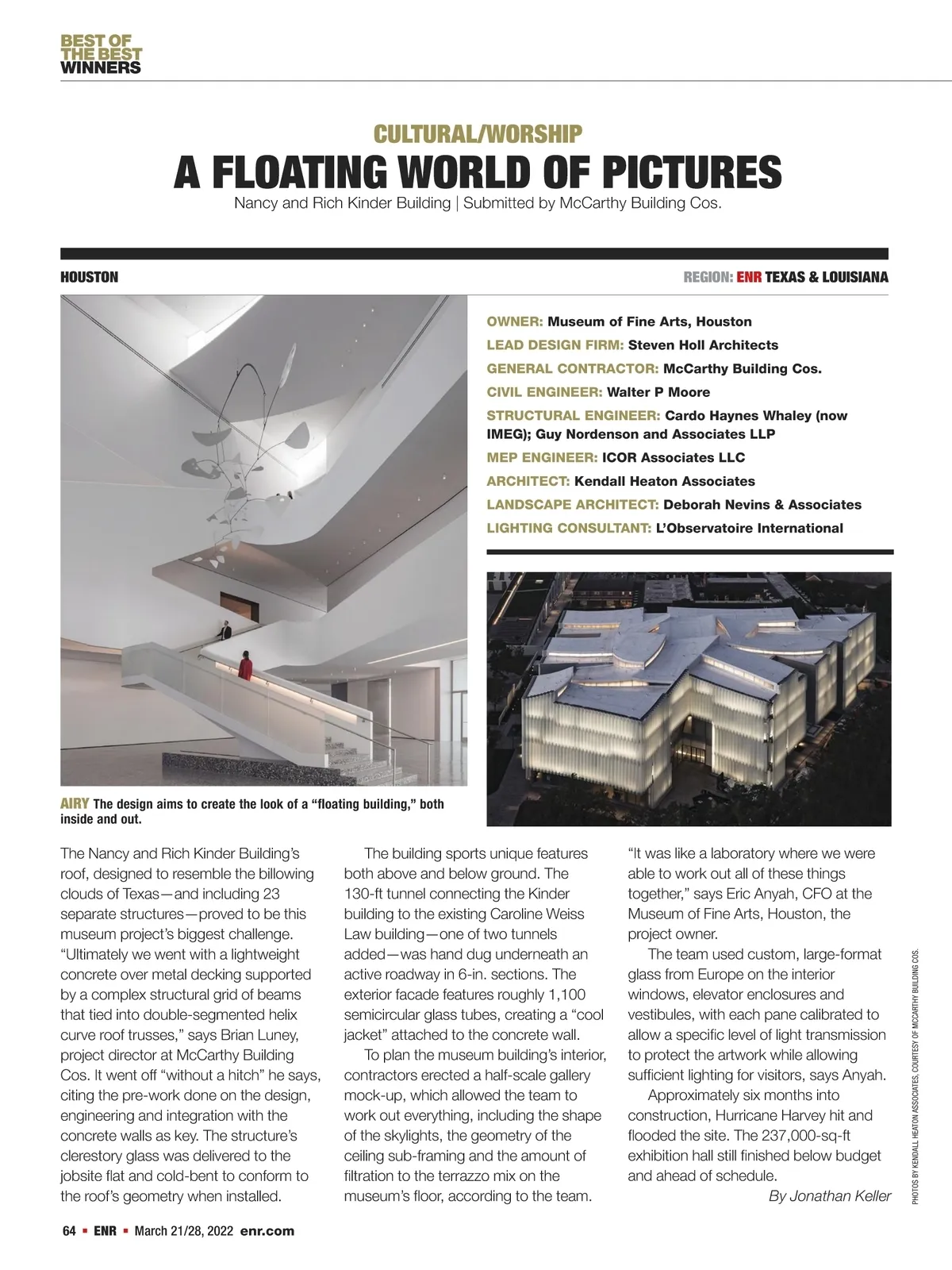 BEST OF THE BEST WINNERS

CULTURAL/WORSHIP

A FLOATING WORLD OF PICTURES

Nancy and Rich Kinder Building | Submitted by McCarthy Building Cos.

HOUSTON

REGION: ENR TEXAS & LOUISIANA

OWNER: Museum of Fine Arts, Houston
LEAD DESIGN FIRM: Steven Holl Architects
GENERAL CONTRACTOR: McCarthy Building Cos.
CIVIL ENGINEER: Walter P Moore
STRUCTURAL ENGINEER: Cardo Haynes Whaley (now IMEG); Guy Nordenson and Associates LLP
MEP ENGINEER: ICOR Associates LLC
ARCHITECT: Kendall Heaton Associates
LANDSCAPE ARCHITECT: Deborah Nevins & Associates
LIGHTING CONSULTANT: L'Observatoire International

AIRY The design aims to create the look of a "floating building," both inside and out.

The Nancy and Rich Kinder Building's roof, designed to resemble the billowing clouds of Texas—and including 23 separate structures—proved to be this museum project's biggest challenge. "Ultimately we went with a lightweight concrete over metal decking supported by a complex structural grid of beams that tied into double-segmented helix curve roof trusses," says Brian Luney, project director at McCarthy Building Cos. It went off "without a hitch" he says, citing the pre-work done on the design, engineering and integration with the concrete walls as key. The structure's clerestory glass was delivered to the jobsite flat and cold-bent to conform to the roof's geometry when installed.

The building sports unique features both above and below ground. The 130-ft tunnel connecting the Kinder building to the existing Caroline Weiss Law building—one of two tunnels added—was hand dug underneath an active roadway in 6-in. sections. The exterior facade features roughly 1,100 semicircular glass tubes, creating a "cool jacket" attached to the concrete wall.

To plan the museum building's interior, contractors erected a half-scale gallery mock-up, which allowed the team to work out everything, including the shape of the skylights, the geometry of the ceiling sub-framing and the amount of filtration to the terrazzo mix on the museum's floor, according to the team.

"It was like a laboratory where we were able to work out all of these things together," says Eric Anyah, CFO at the Museum of Fine Arts, Houston, the project owner.

The team used custom, large-format glass from Europe on the interior windows, elevator enclosures and vestibules, with each pane calibrated to allow a specific level of light transmission to protect the artwork while allowing sufficient lighting for visitors, says Anyah.

Approximately six months into construction, Hurricane Harvey hit and flooded the site. The 237,000-sq-ft exhibition hall still finished below budget and ahead of schedule.

By Jonathan Keller

PHOTOS BY KENDALL HEATON ASSOCIATES, COURTESY OF MCCARTHY BUILDING COS.

64 ▪ ENR ▪ March 21/28, 2022 enr.com